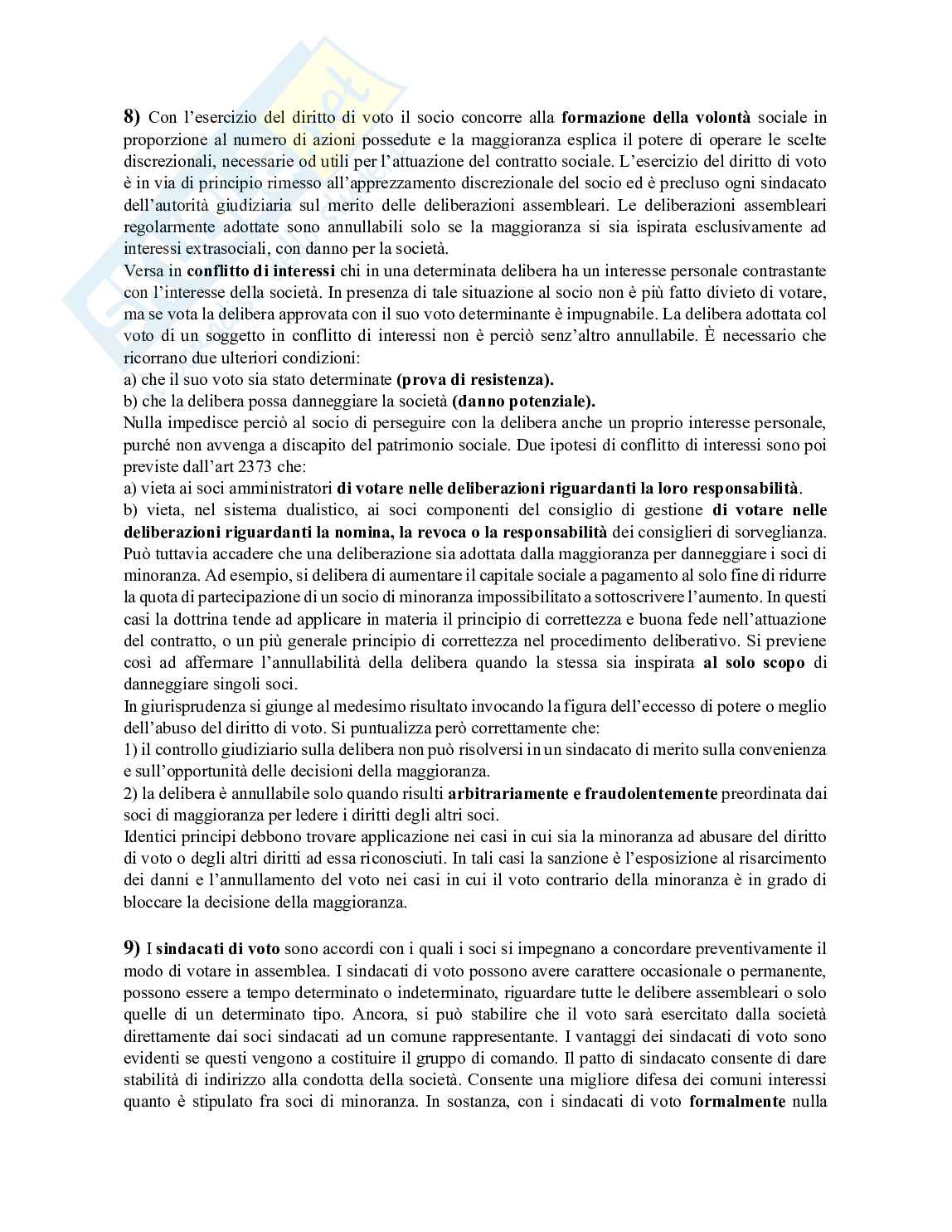 8) Con l'esercizio del diritto di voto il socio concorre alla formazione della volontà sociale in proporzione al numero di azioni possedute e la maggioranza esplica il potere di operare le scelte discrezionali, necessarie od utili per l'attuazione del contratto sociale. L'esercizio del diritto di voto è in via di principio rimesso all'apprezzamento discrezionale del socio ed è precluso ogni sindacato dell'autorità giudiziaria sul merito delle deliberazioni assembleari. Le deliberazioni assembleari regolarmente adottate sono annullabili solo se la maggioranza si sia ispirata esclusivamente ad interessi extrasociali, con danno per la società.
Versa in conflitto di interessi chi in una determinata delibera ha un interesse personale contrastante con l'interesse della società. In presenza di tale situazione al socio non è più fatto divieto di votare, ma se vota la delibera approvata con il suo voto determinante è impugnabile. La delibera adottata col voto di un soggetto in conflitto di interessi non è perciò senz'altro annullabile. È necessario che ricorrano due ulteriori condizioni:
a) che il suo voto sia stato determinate (prova di resistenza).
b) che la delibera possa danneggiare la società (danno potenziale).
Nulla impedisce perciò al socio di perseguire con la delibera anche un proprio interesse personale, purché non avvenga a discapito del patrimonio sociale. Due ipotesi di conflitto di interessi sono poi previste dall'art 2373 che:
a) vieta ai soci amministratori di votare nelle deliberazioni riguardanti la loro responsabilità.
b) vieta, nel sistema dualistico, ai soci componenti del consiglio di gestione di votare nelle deliberazioni riguardanti la nomina, la revoca o la responsabilità dei consiglieri di sorveglianza.
Può tuttavia accadere che una deliberazione sia adottata dalla maggioranza per danneggiare i soci di minoranza. Ad esempio, si delibera di aumentare il capitale sociale a pagamento al solo fine di ridurre la quota di partecipazione di un socio di minoranza impossibilitato a sottoscrivere l'aumento. In questi casi la dottrina tende ad applicare in materia il principio di correttezza e buona fede nell'attuazione del contratto, o un più generale principio di correttezza nel procedimento deliberativo. Si previene così ad affermare l'annullabilità della delibera quando la stessa sia inspirata al solo scopo di danneggiare singoli soci.
In giurisprudenza si giunge al medesimo risultato invocando la figura dell'eccesso di potere o meglio dell'abuso del diritto di voto. Si puntualizza però correttamente che:
1) il controllo giudiziario sulla delibera non può risolversi in un sindacato di merito sulla convenienza e sull'opportunità delle decisioni della maggioranza.
2) la delibera è annullabile solo quando risulti arbitrariamente e fraudolentemente preordinata dai soci di maggioranza per ledere i diritti degli altri soci.
Identici principi debbono trovare applicazione nei casi in cui sia la minoranza ad abusare del diritto di voto o degli altri diritti ad essa riconosciuti. In tali casi la sanzione è l'esposizione al risarcimento dei danni e l'annullamento del voto nei casi in cui il voto contrario della minoranza è in grado di bloccare la decisione della maggioranza.

9) I sindacati di voto sono accordi con i quali i soci si impegnano a concordare preventivamente il modo di votare in assemblea. I sindacati di voto possono avere carattere occasionale o permanente, possono essere a tempo determinato o indeterminato, riguardare tutte le delibere assembleari o solo quelle di un determinato tipo. Ancora, si può stabilire che il voto sarà esercitato dalla società direttamente dai soci sindacati ad un comune rappresentante. I vantaggi dei sindacati di voto sono evidenti se questi vengono a costituire il gruppo di comando. Il patto di sindacato consente di dare stabilità di indirizzo alla condotta della società. Consente una migliore difesa dei comuni interessi quanto è stipulato fra soci di minoranza. In sostanza, con i sindacati di voto formalmente nulla